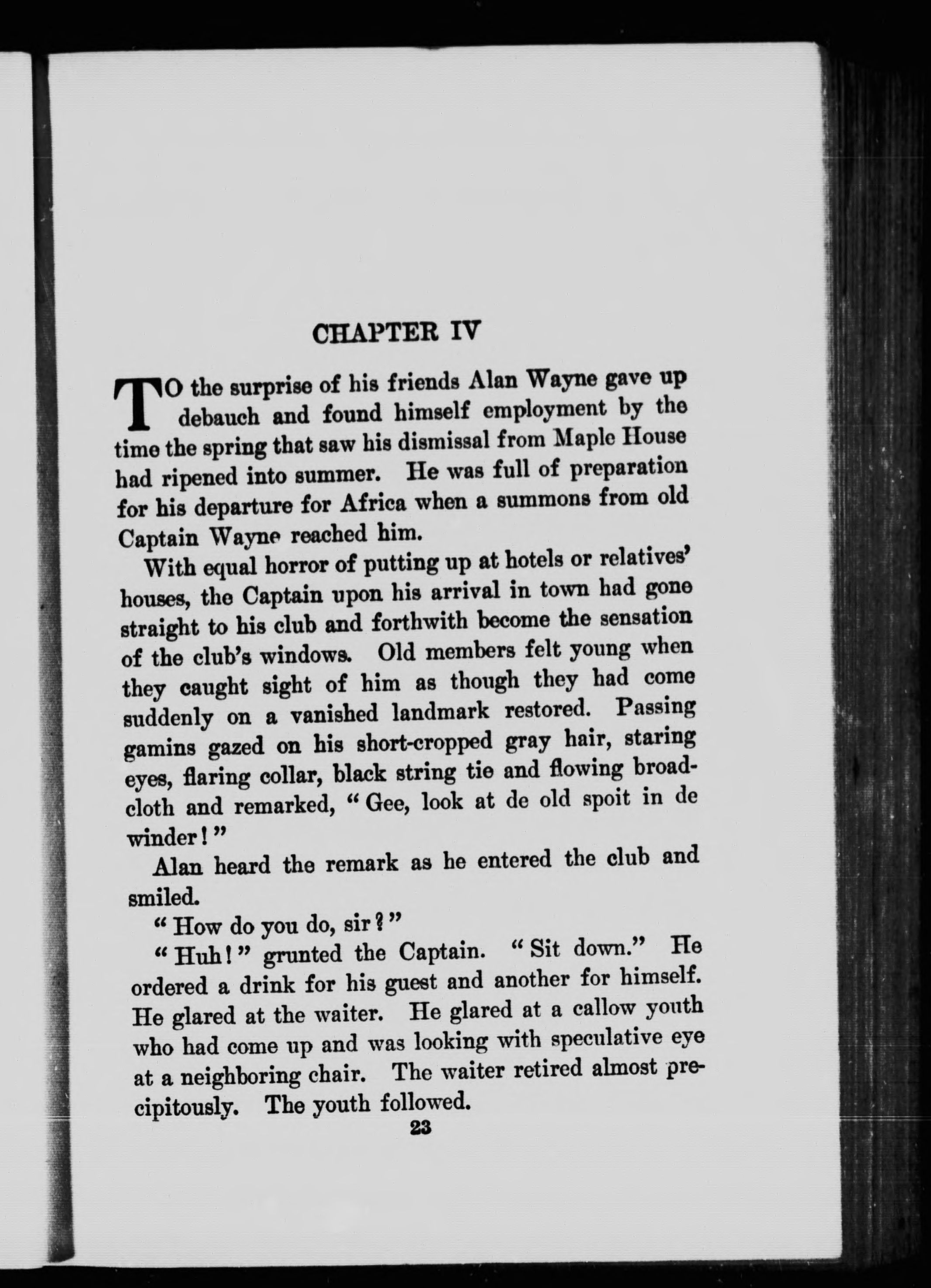 CHAPTER IV

TO the surprise of his friends Alan Wayne gave up debauch and found himself employment by the time the spring that saw his dismissal from Maple House had ripened into summer. He was full of preparation for his departure for Africa when a summons from old Captain Wayne reached him.

With equal horror of putting up at hotels or relatives' houses, the Captain upon his arrival in town had gone straight to his club and forthwith become the sensation of the club's windows. Old members felt young when they caught sight of him as though they had come suddenly on a vanished landmark restored. Passing gamins gazed on his short-cropped gray hair, staring eyes, flaring collar, black string tie and flowing broadcloth and remarked, "Gee, look at de old spoit in de winder!"

Alan heard the remark as he entered the club and smiled.

"How do you do, sir?"

"Huh!" grunted the Captain. "Sit down." He ordered a drink for his guest and another for himself. He glared at the waiter. He glared at a callow youth who had come up and was looking with speculative eye at a neighboring chair. The waiter retired almost precipitously. The youth followed.

23